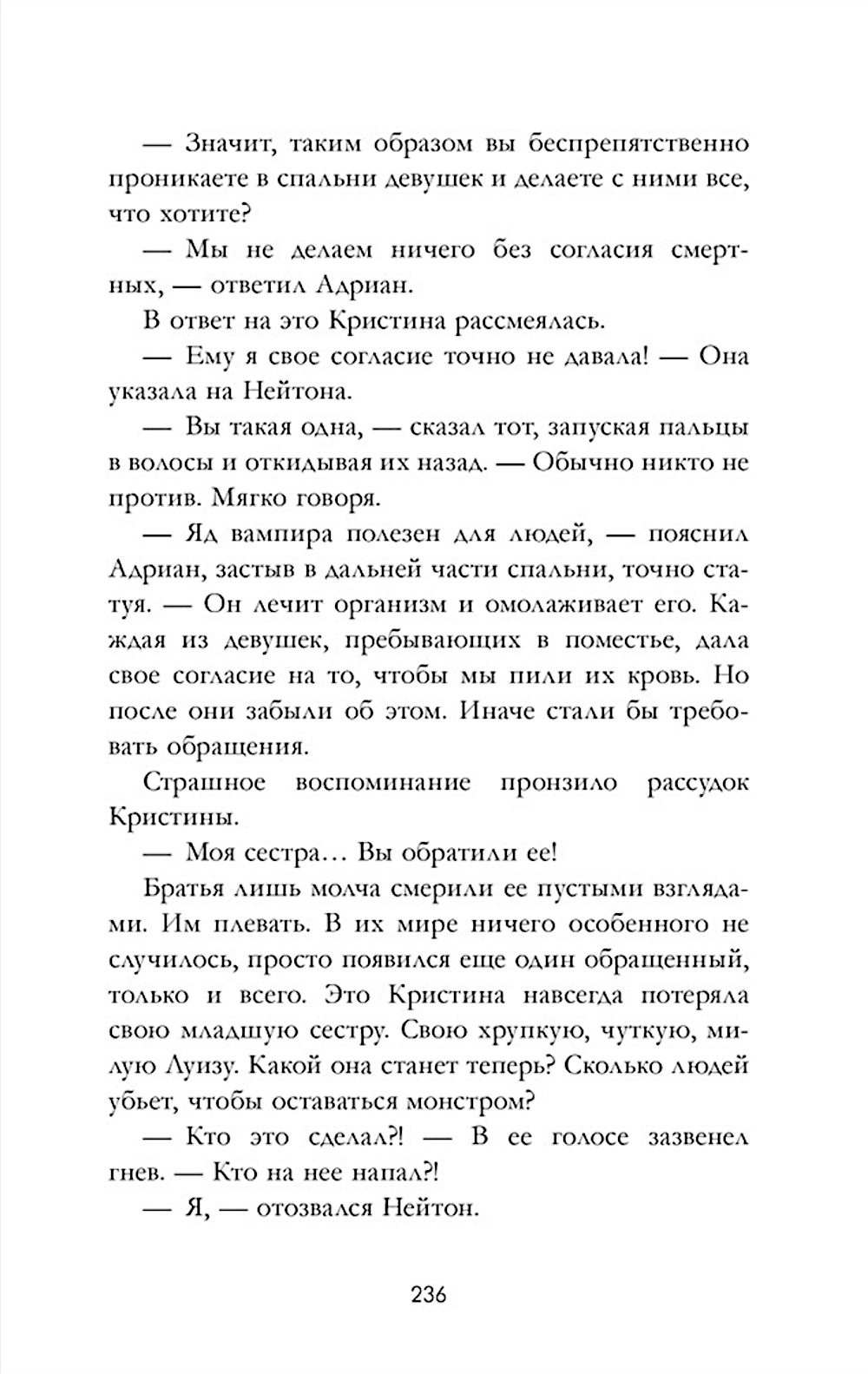 — Значит, таким образом вы беспрепятственно проникаете в спальни девушек и делаете с ними все, что хотите?

— Мы не делаем ничего без согласия смертных, — ответил Адриан.

В ответ на это Кристина рассмеялась.

— Ему я свое согласие точно не давала! — Она указала на Нейтона.

— Вы такая одна, — сказал тот, запуская пальцы в волосы и откидывая их назад. — Обычно никто не против. Мягко говоря.

— Яд вампира полезен для людей, — пояснил Адриан, застыв в дальней части спальни, точно статуя. — Он лечит организм и омолаживает его. Каждая из девушек, пребывающих в поместье, дала свое согласие на то, чтобы мы пили их кровь. Но после они забыли об этом. Иначе стали бы требовать обращения.

Страшное воспоминание пронзило рассудок Кристины.

— Моя сестра… Вы обратили ее!

Братья лишь молча смерили ее пустыми взглядами. Им плевать. В их мире ничего особенного не случилось, просто появился еще один обращенный, только и всего. Это Кристина навсегда потеряла свою младшую сестру. Свою хрупкую, чуткую, милую Луизу. Какой она станет теперь? Сколько людей убьет, чтобы оставаться монстром?

— Кто это сделал?! — В ее голосе зазвенел гнев. — Кто на нее напал?!

— Я, — отозвался Нейтон.

236